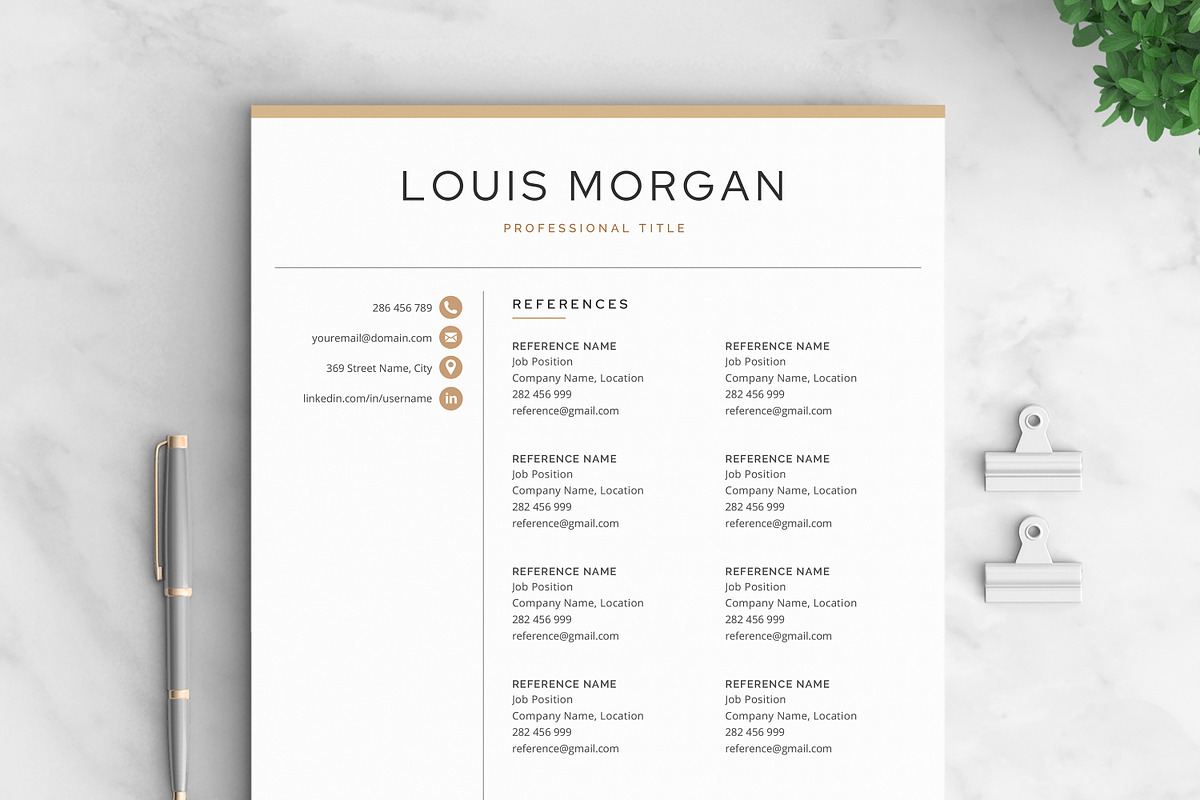 LOUIS MORGAN

PROFESSIONAL TITLE

286 456 789

youremail@domain.com

369 Street Name, City

linkedin.com/in/username

REFERENCES

REFERENCE NAME
Job Position
Company Name, Location
282 456 999
reference@gmail.com

REFERENCE NAME
Job Position
Company Name, Location
282 456 999
reference@gmail.com

REFERENCE NAME
Job Position
Company Name, Location
282 456 999
reference@gmail.com

REFERENCE NAME
Job Position
Company Name, Location
282 456 999
reference@gmail.com

REFERENCE NAME
Job Position
Company Name, Location
282 456 999
reference@gmail.com

REFERENCE NAME
Job Position
Company Name, Location
282 456 999
reference@gmail.com

REFERENCE NAME
Job Position
Company Name, Location
282 456 999
reference@gmail.com

REFERENCE NAME
Job Position
Company Name, Location
282 456 999
reference@gmail.com